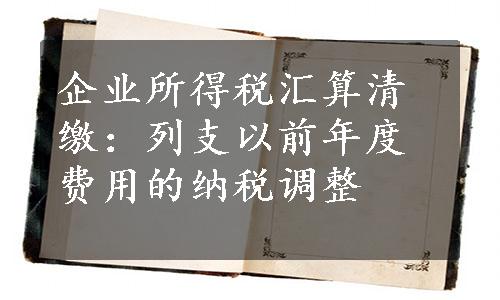 企业所得税汇算清缴：列支以前年度费用的纳税调整